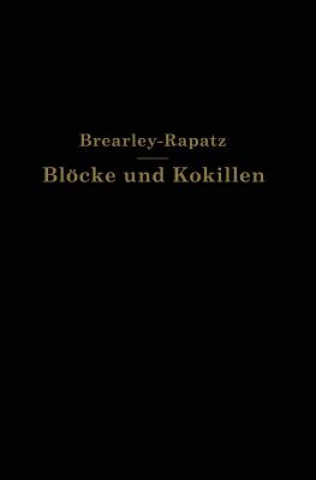 Brearley-Rapatz

Blöcke und Kokillen